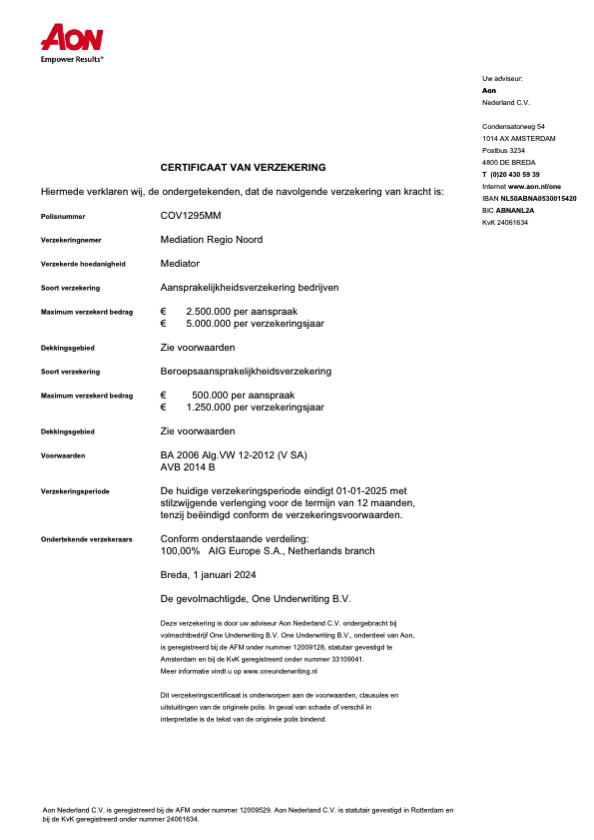 AON
Empower Results®

Uw adviseur:
Aon
Nederland C.V.

Condensatorweg 54
1014 AX AMSTERDAM
Postbus 3234
4800 DE BREDA
T (0)20 430 59 39
Internet www.aon.nl/one
IBAN NL50ABNA0530015420
BIC ABNANL2A
KvK 24061634

CERTIFICAAT VAN VERZEKERING

Hiermede verklaren wij, de ondergetekenden, dat de navolgende verzekering van kracht is:

Polisnummer COV1295MM

Verzekeringnemer Mediation Regio Noord

Verzekerde hoedanigheid Mediator

Soort verzekering Aansprakelijkheidsverzekering bedrijven

Maximum verzekerd bedrag € 2.500.000 per aanspraak
€ 5.000.000 per verzekeringsjaar

Dekkingsgebied Zie voorwaarden

Soort verzekering Beroepsaansprakelijkheidsverzekering

Maximum verzekerd bedrag € 500.000 per aanspraak
€ 1.250.000 per verzekeringsjaar

Dekkingsgebied Zie voorwaarden

Voorwaarden BA 2006 Alg.VW 12-2012 (V SA)
AVB 2014 B

Verzekeringsperiode De huidige verzekeringsperiode eindigt 01-01-2025 met stilzwijgende verlenging voor de termijn van 12 maanden, tenzij beëindigd conform de verzekeringsvoorwaarden.

Ondertekende verzekeraars Conform onderstaande verdeling:
100,00% AIG Europe S.A., Netherlands branch

Breda, 1 januari 2024

De gevolmachtigde, One Underwriting B.V.

Deze verzekering is door uw adviseur Aon Nederland C.V. ondergebracht bij volmachtbedrijf One Underwriting B.V. One Underwriting B.V., onderdeel van Aon, is geregistreerd bij de AFM onder nummer 12009128, statutair gevestigd te Amsterdam en bij de KvK geregistreerd onder nummer 33109041.
Meer informatie vindt u op www.oneunderwriting.nl

Dit verzekeringscertificaat is onderworpen aan de voorwaarden, clausules en uitsluitingen van de originele polis. In geval van schade of verschil in interpretatie is de tekst van de originele polis bindend.

Aon Nederland C.V. is geregistreerd bij de AFM onder nummer 12009529. Aon Nederland C.V. is statutair gevestigd in Rotterdam en bij de KvK geregistreerd onder nummer 24061634.